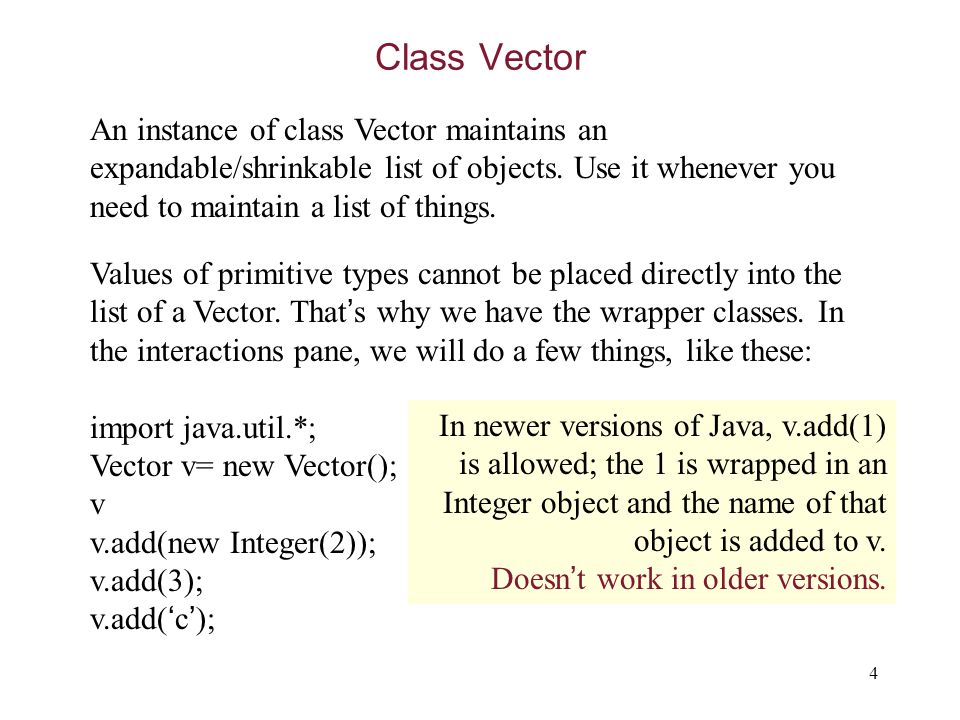 Class Vector

An instance of class Vector maintains an expandable/shrinkable list of objects. Use it whenever you need to maintain a list of things.

Values of primitive types cannot be placed directly into the list of a Vector. That’s why we have the wrapper classes. In the interactions pane, we will do a few things, like these:

import java.util.*;
Vector v= new Vector();
v
v.add(new Integer(2));
v.add(3);
v.add(‘c’);

In newer versions of Java, v.add(1) is allowed; the 1 is wrapped in an Integer object and the name of that object is added to v.
Doesn’t work in older versions.

4